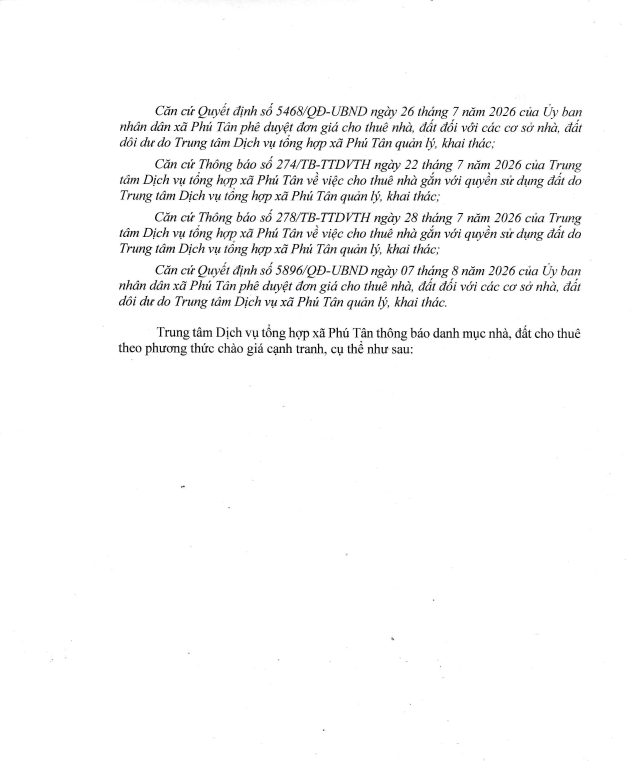 Căn cứ Quyết định số 5468/QĐ-UBND ngày 26 tháng 7 năm 2026 của Ủy ban nhân dân xã Phú Tân phê duyệt đơn giá cho thuê nhà, đất đối với các cơ sở nhà, đất dôi dư do Trung tâm Dịch vụ tổng hợp xã Phú Tân quản lý, khai thác;

Căn cứ Thông báo số 274/TB-TTDVTH ngày 22 tháng 7 năm 2026 của Trung tâm Dịch vụ tổng hợp xã Phú Tân về việc cho thuê nhà gắn với quyền sử dụng đất do Trung tâm Dịch vụ tổng hợp xã Phú Tân quản lý, khai thác;

Căn cứ Thông báo số 278/TB-TTDVTH ngày 28 tháng 7 năm 2026 của Trung tâm Dịch vụ tổng hợp xã Phú Tân về việc cho thuê nhà gắn với quyền sử dụng đất do Trung tâm Dịch vụ tổng hợp xã Phú Tân quản lý, khai thác;

Căn cứ Quyết định số 5896/QĐ-UBND ngày 07 tháng 8 năm 2026 của Ủy ban nhân dân xã Phú Tân phê duyệt đơn giá cho thuê nhà, đất đối với các cơ sở nhà, đất dôi dư do Trung tâm Dịch vụ xã Phú Tân quản lý, khai thác.

Trung tâm Dịch vụ tổng hợp xã Phú Tân thông báo danh mục nhà, đất cho thuê theo phương thức chào giá cạnh tranh, cụ thể như sau: